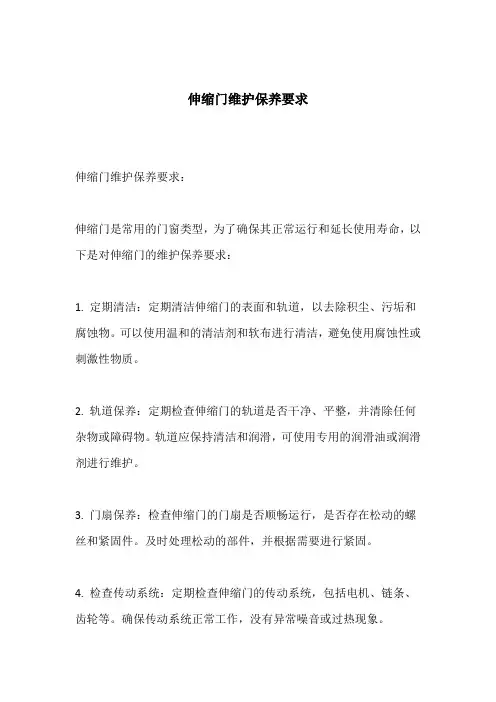 伸缩门维护保养要求

伸缩门维护保养要求：

伸缩门是常用的门窗类型，为了确保其正常运行和延长使用寿命，以下是对伸缩门的维护保养要求：

1. 定期清洁：定期清洁伸缩门的表面和轨道，以去除积尘、污垢和腐蚀物。可以使用温和的清洁剂和软布进行清洁，避免使用腐蚀性或刺激性物质。

2. 轨道保养：定期检查伸缩门的轨道是否干净、平整，并清除任何杂物或障碍物。轨道应保持清洁和润滑，可使用专用的润滑油或润滑剂进行维护。

3. 门扇保养：检查伸缩门的门扇是否顺畅运行，是否存在松动的螺丝和紧固件。及时处理松动的部件，并根据需要进行紧固。

4. 检查传动系统：定期检查伸缩门的传动系统，包括电机、链条、齿轮等。确保传动系统正常工作，没有异常噪音或过热现象。